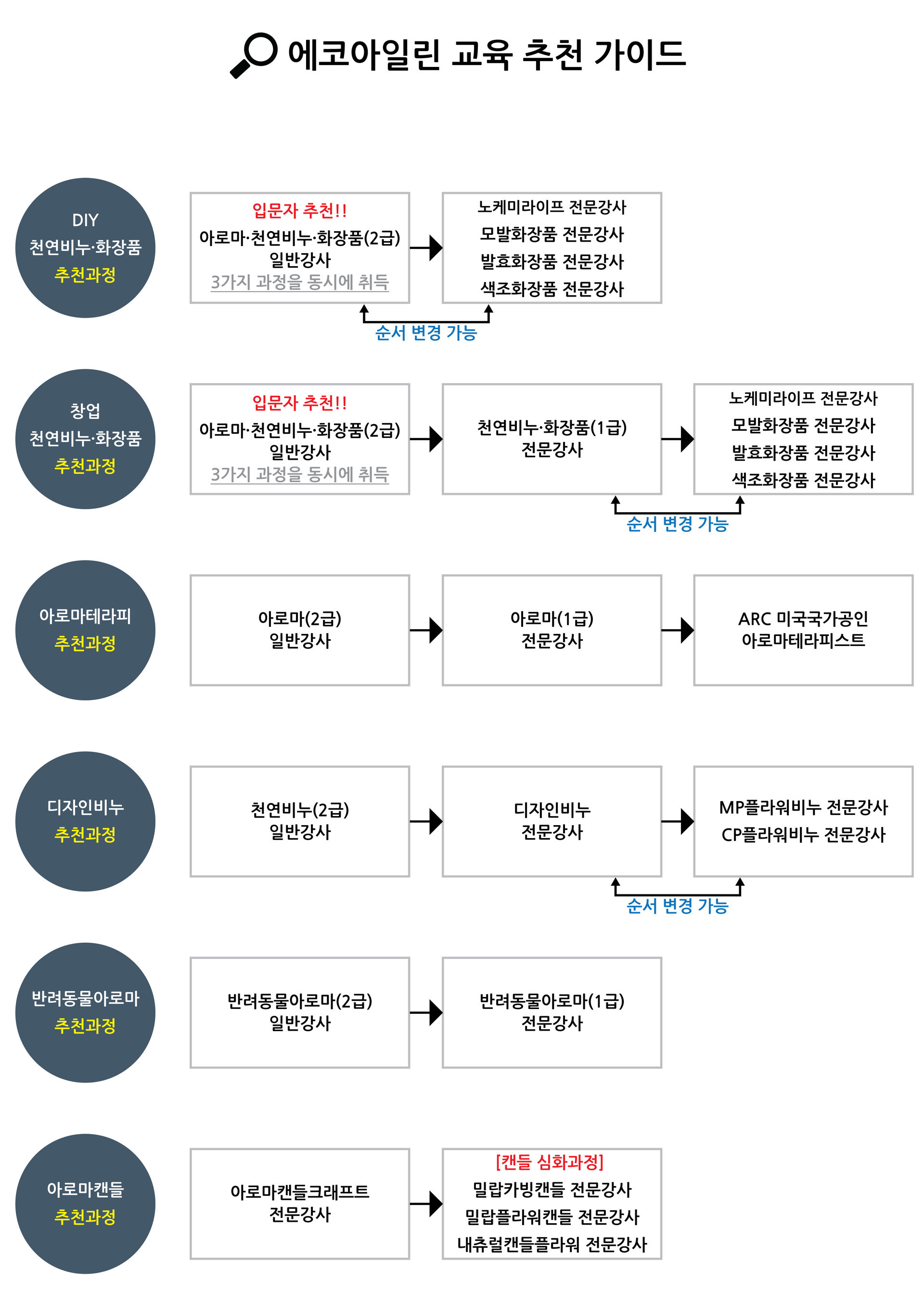 에코아일린 교육 추천 가이드

DIY
천연비누·화장품
추천과정

입문자 추천!!
아로마·천연비누·화장품(2급)
일반강사
3가지 과정을 동시에 취득

노케미라이프 전문강사
모발화장품 전문강사
발효화장품 전문강사
색조화장품 전문강사

순서 변경 가능

창업
천연비누·화장품
추천과정

입문자 추천!!
아로마·천연비누·화장품(2급)
일반강사
3가지 과정을 동시에 취득

천연비누·화장품(1급)
전문강사

노케미라이프 전문강사
모발화장품 전문강사
발효화장품 전문강사
색조화장품 전문강사

순서 변경 가능

아로마테라피
추천과정

아로마(2급)
일반강사

아로마(1급)
전문강사

ARC 미국국가공인
아로마테라피스트

디자인비누
추천과정

천연비누(2급)
일반강사

디자인비누
전문강사

MP플라워비누 전문강사
CP플라워비누 전문강사

순서 변경 가능

반려동물아로마
추천과정

반려동물아로마(2급)
일반강사

반려동물아로마(1급)
전문강사

아로마캔들
추천과정

아로마캔들크래프트
전문강사

[캔들 심화과정]
밀랍카빙캔들 전문강사
밀랍플라워캔들 전문강사
내츄럴캔들플라워 전문강사